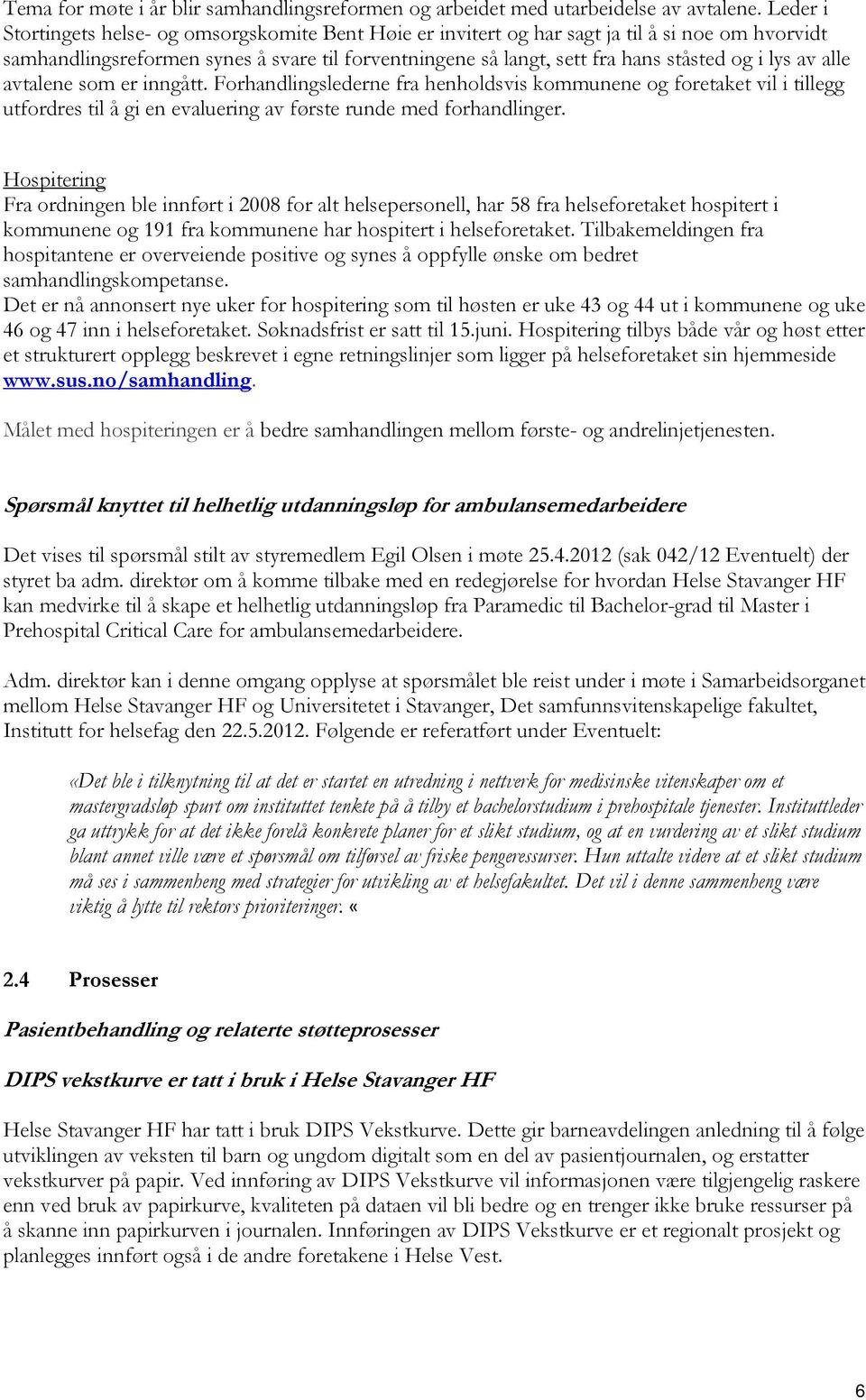 Tema for møte i år blir samhandlingsreformen og arbeidet med utarbeidelse av avtalene. Leder i Stortingets helse- og omsorgskomite Bent Høie er invitert og har sagt ja til å si noe om hvorvidt samhandlingsreformen synes å svare til forventningene så langt, sett fra hans ståsted og i lys av alle avtalene som er inngått. Forhandlingslederne fra henholdsvis kommunene og foretaket vil i tillegg utfordres til å gi en evaluering av første runde med forhandlinger.

Hospitering
Fra ordningen ble innført i 2008 for alt helsepersonell, har 58 fra helseforetaket hospitert i kommunene og 191 fra kommunene har hospitert i helseforetaket. Tilbakemeldingen fra hospitantene er overveiende positive og synes å oppfylle ønske om bedret samhandlingskompetanse.
Det er nå annonsert nye uker for hospitering som til høsten er uke 43 og 44 ut i kommunene og uke 46 og 47 inn i helseforetaket. Søknadsfrist er satt til 15.juni. Hospitering tilbys både vår og høst etter et strukturert opplegg beskrevet i egne retningslinjer som ligger på helseforetaket sin hjemmeside www.sus.no/samhandling.

Målet med hospiteringen er å bedre samhandlingen mellom første- og andrelinjetjenesten.

Spørsmål knyttet til helhetlig utdanningsløp for ambulansemedarbeidere

Det vises til spørsmål stilt av styremedlem Egil Olsen i møte 25.4.2012 (sak 042/12 Eventuelt) der styret ba adm. direktør om å komme tilbake med en redegjørelse for hvordan Helse Stavanger HF kan medvirke til å skape et helhetlig utdanningsløp fra Paramedic til Bachelor-grad til Master i Prehospital Critical Care for ambulansemedarbeidere.

Adm. direktør kan i denne omgang opplyse at spørsmålet ble reist under i møte i Samarbeidsorganet mellom Helse Stavanger HF og Universitetet i Stavanger, Det samfunnsvitenskapelige fakultet, Institutt for helsefag den 22.5.2012. Følgende er referatført under Eventuelt:

«Det ble i tilknytning til at det er startet en utredning i nettverk for medisinske vitenskaper om et mastergradsløp spurt om instituttet tenkte på å tilby et bachelorstudium i prehospitale tjenester. Instituttleder ga uttrykk for at det ikke forelå konkrete planer for et slikt studium, og at en vurdering av et slikt studium blant annet ville være et spørsmål om tilførsel av friske pengeressurser. Hun uttalte videre at et slikt studium må ses i sammenheng med strategier for utvikling av et helsefakultet. Det vil i denne sammenheng være viktig å lytte til rektors prioriteringer. «

2.4 Prosesser

Pasientbehandling og relaterte støtteprosesser

DIPS vekstkurve er tatt i bruk i Helse Stavanger HF

Helse Stavanger HF har tatt i bruk DIPS Vekstkurve. Dette gir barneavdelingen anledning til å følge utviklingen av veksten til barn og ungdom digitalt som en del av pasientjournalen, og erstatter vekstkurver på papir. Ved innføring av DIPS Vekstkurve vil informasjonen være tilgjengelig raskere enn ved bruk av papirkurve, kvaliteten på dataen vil bli bedre og en trenger ikke bruke ressurser på å skanne inn papirkurven i journalen. Innføringen av DIPS Vekstkurve er et regionalt prosjekt og planlegges innført også i de andre foretakene i Helse Vest.

6